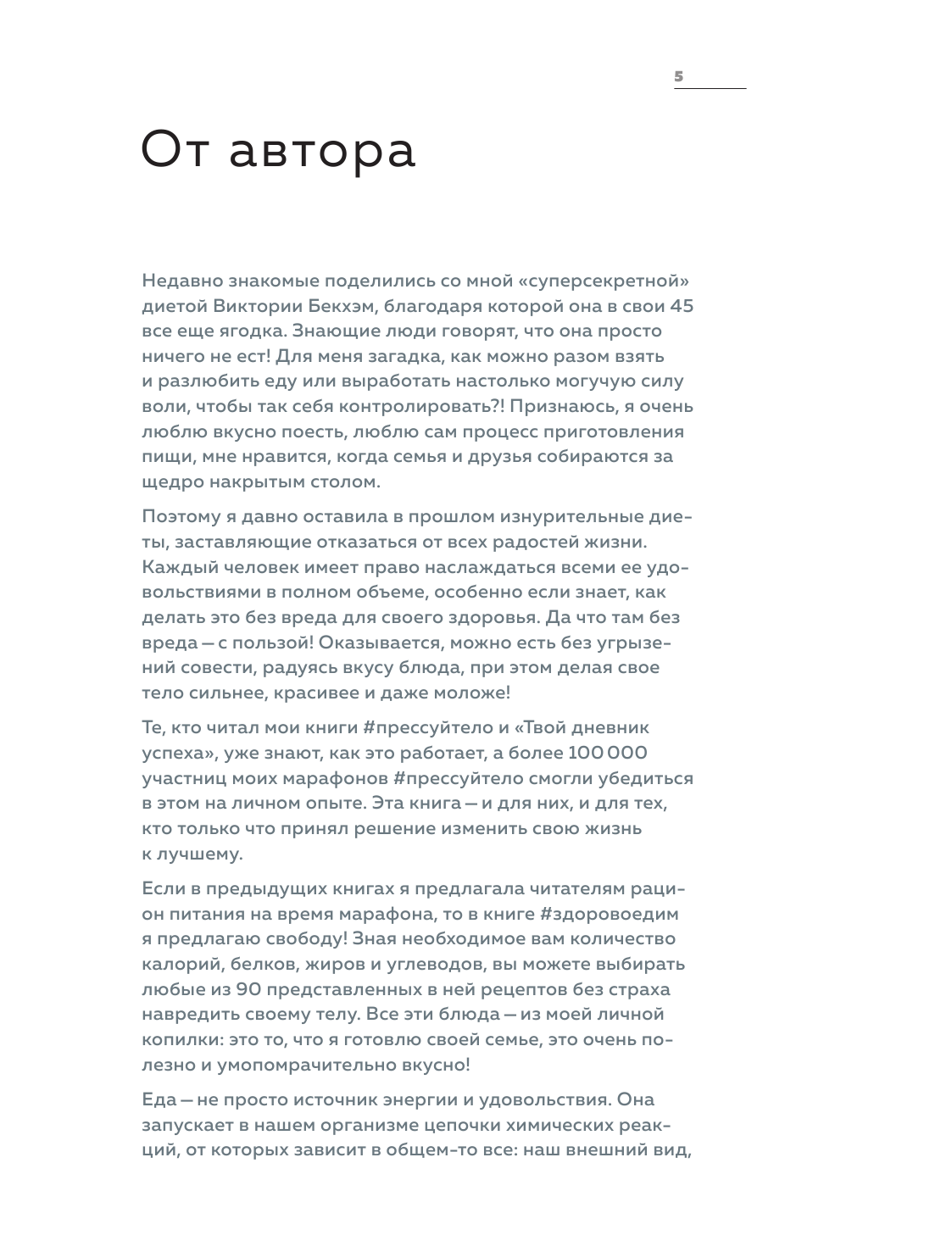 5

От автора

Недавно знакомые поделились со мной «суперсекретной» диетой Виктории Бекхэм, благодаря которой она в свои 45 все еще ягодка. Знающие люди говорят, что она просто ничего не ест! Для меня загадка, как можно разом взять и разлюбить еду или выработать настолько могучую силу воли, чтобы так себя контролировать?! Признаюсь, я очень люблю вкусно поесть, люблю сам процесс приготовления пищи, мне нравится, когда семья и друзья собираются за щедро накрытым столом.

Поэтому я давно оставила в прошлом изнурительные диеты, заставляющие отказаться от всех радостей жизни. Каждый человек имеет право наслаждаться всеми ее удовольствиями в полном объеме, особенно если знает, как делать это без вреда для своего здоровья. Да что там без вреда — с пользой! Оказывается, можно есть без угрызений совести, радуясь вкусу блюда, при этом делая свое тело сильнее, красивее и даже моложе!

Те, кто читал мои книги #прессуйтело и «Твой дневник успеха», уже знают, как это работает, а более 100 000 участниц моих марафонов #прессуйтело смогли убедиться в этом на личном опыте. Эта книга — и для них, и для тех, кто только что принял решение изменить свою жизнь к лучшему.

Если в предыдущих книгах я предлагала читателям рацион питания на время марафона, то в книге #здоровоедим я предлагаю свободу! Зная необходимое вам количество калорий, белков, жиров и углеводов, вы можете выбирать любые из 90 представленных в ней рецептов без страха навредить своему телу. Все эти блюда — из моей личной копилки: это то, что я готовлю своей семье, это очень полезно и умопомрачительно вкусно!

Еда — не просто источник энергии и удовольствия. Она запускает в нашем организме цепочки химических реакций, от которых зависит в общем-то все: наш внешний вид,